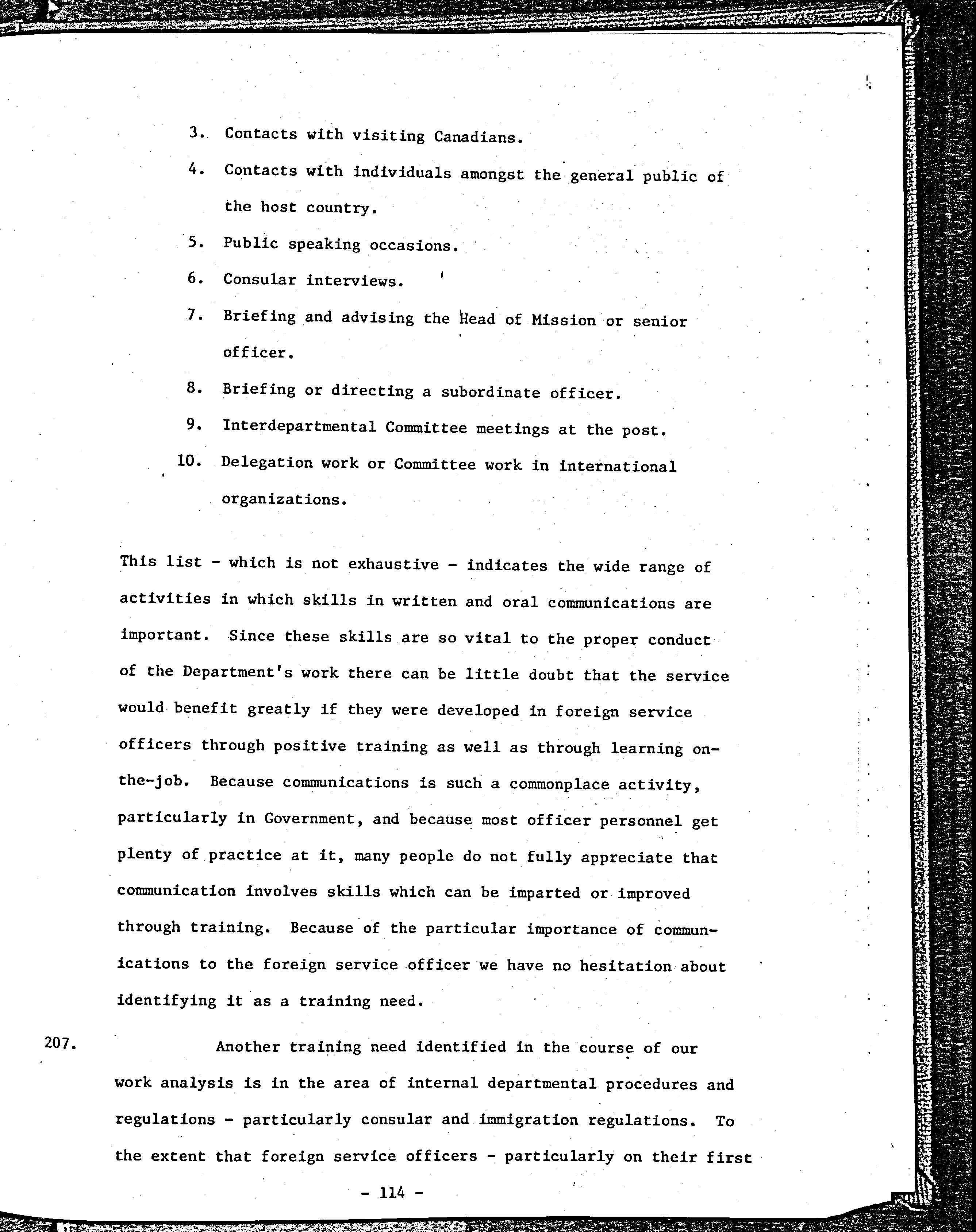 3. Contacts with visiting Canadians.

4. Contacts with individuals amongst the general public of the host country.

5. Public speaking occasions.

6. Consular interviews.

7. Briefing and advising the Head of Mission or senior officer.

8. Briefing or directing a subordinate officer.

9. Interdepartmental Committee meetings at the post.

10. Delegation work or Committee work in international organizations.

This list - which is not exhaustive - indicates the wide range of activities in which skills in written and oral communications are important. Since these skills are so vital to the proper conduct of the Department's work there can be little doubt that the service would benefit greatly if they were developed in foreign service officers through positive training as well as through learning on-the-job. Because communications is such a commonplace activity, particularly in Government, and because most officer personnel get plenty of practice at it, many people do not fully appreciate that communication involves skills which can be imparted or improved through training. Because of the particular importance of communications to the foreign service officer we have no hesitation about identifying it as a training need.

207. Another training need identified in the course of our work analysis is in the area of internal departmental procedures and regulations - particularly consular and immigration regulations. To the extent that foreign service officers - particularly on their first

- 114 -